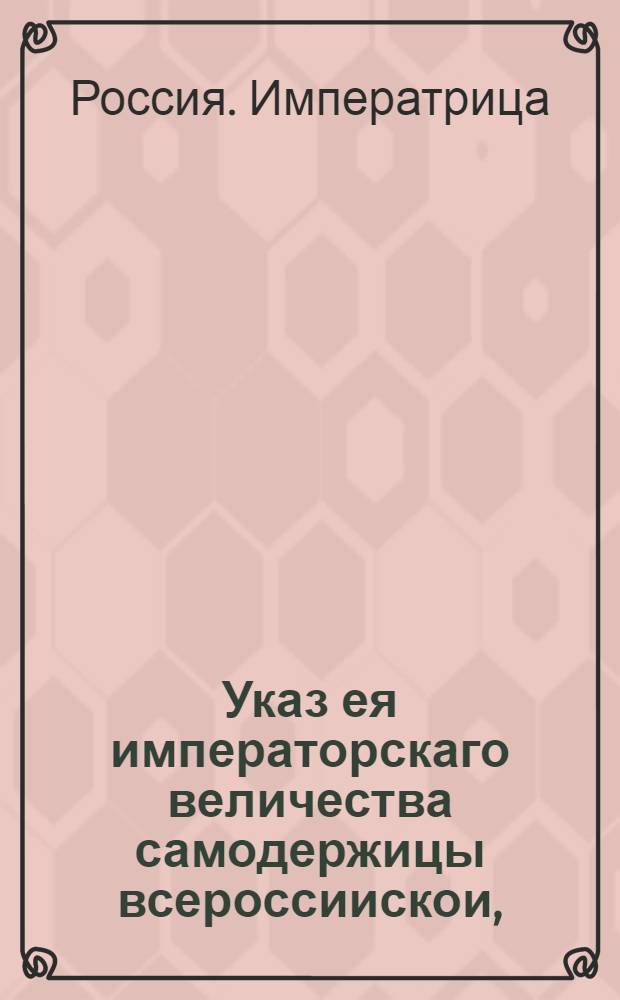 Россия. Императрица

Указ ея императорскаго величества самодержицы всероссиискои,